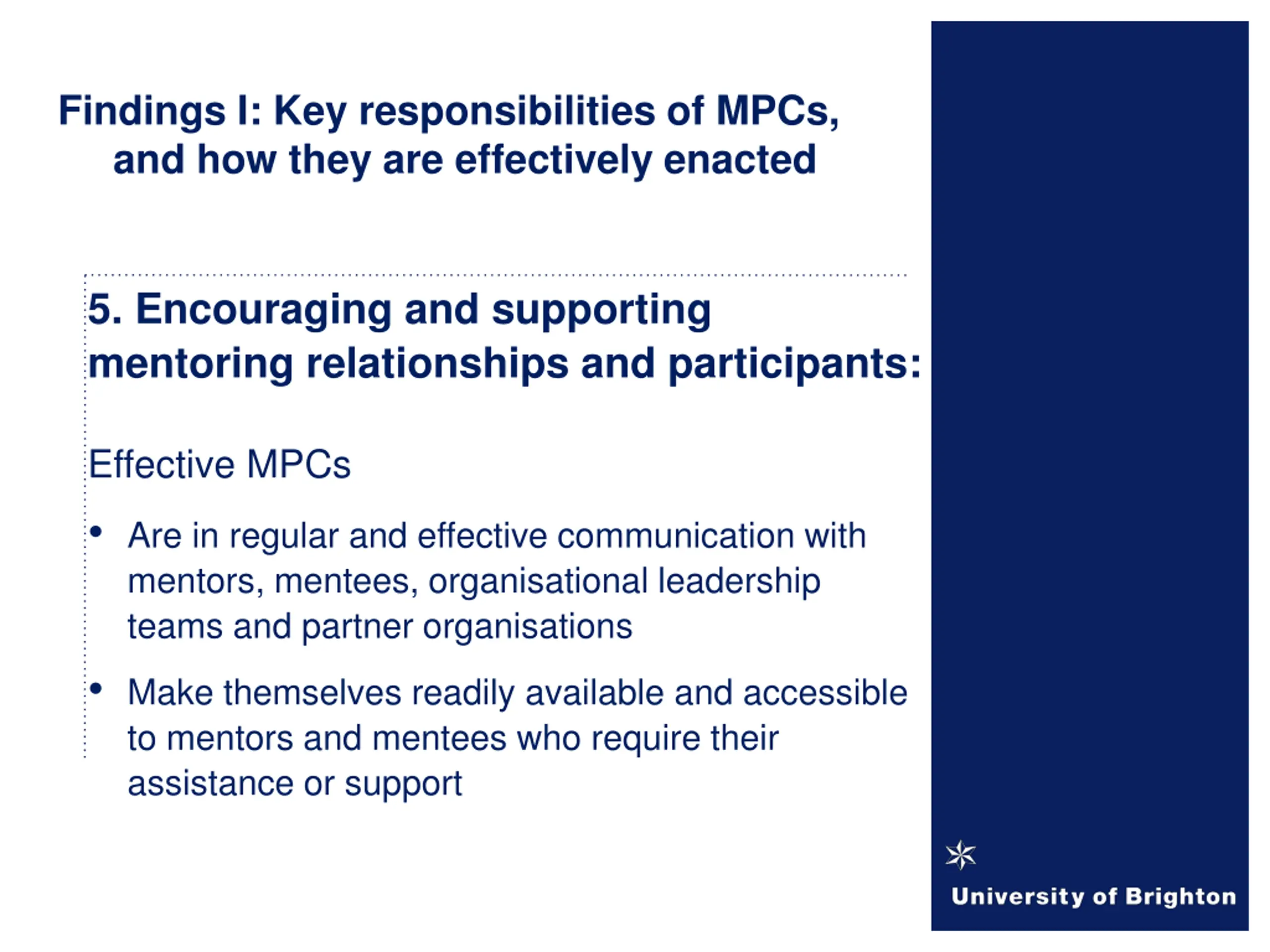 Findings I: Key responsibilities of MPCs, and how they are effectively enacted

5. Encouraging and supporting mentoring relationships and participants:

Effective MPCs

• Are in regular and effective communication with mentors, mentees, organisational leadership teams and partner organisations

• Make themselves readily available and accessible to mentors and mentees who require their assistance or support

University of Brighton